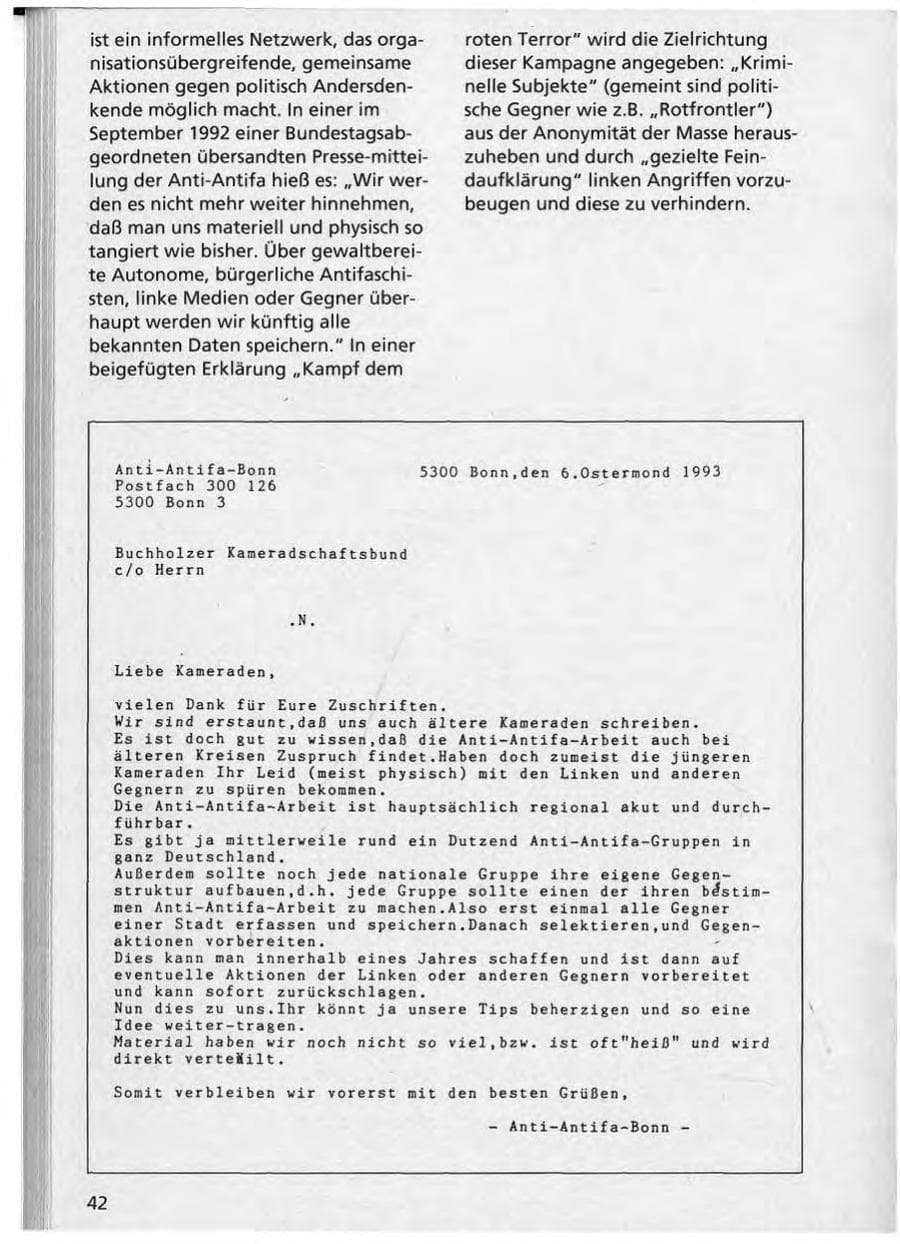 ist ein informelles Netzwerk, das organisationsübergreifende, gemeinsame Aktionen gegen politisch Andersdenkende möglich macht. In einer im September 1992 einer Bundestagsabgeordneten übersandten Presse-mitteilung der Anti-Antifa hieß es: „Wir werden es nicht mehr weiter hinnehmen, daß man uns materiell und physisch so tangiert wie bisher. Über gewaltbereite Autonome, bürgerliche Antifaschisten, linke Medien oder Gegner überhaupt werden wir künftig alle bekannten Daten speichern." In einer beigefügten Erklärung „Kampf dem roten Terror" wird die Zielrichtung dieser Kampagne angegeben: „Kriminelle Subjekte" (gemeint sind politische Gegner wie z.B. „Rotfrontler") aus der Anonymität der Masse herauszuheben und durch „gezielte Feindaufklärung" linken Angriffen vorzubeugen und diese zu verhindern.

Anti-Antifa-Bonn
Postfach 300 126
5300 Bonn 3

5300 Bonn,den 6.Ostermond 1993

Buchholzer Kameradschaftsbund
c/o Herrn

.N.

Liebe Kameraden,

vielen Dank für Eure Zuschriften.
Wir sind erstaunt,daß uns auch ältere Kameraden schreiben.
Es ist doch gut zu wissen,daß die Anti-Antifa-Arbeit auch bei älteren Kreisen Zuspruch findet.Haben doch zumeist die jüngeren Kameraden Ihr Leid (meist physisch) mit den Linken und anderen Gegnern zu spüren bekommen.
Die Anti-Antifa-Arbeit ist hauptsächlich regional akut und durchführbar.
Es gibt ja mittlerweile rund ein Dutzend Anti-Antifa-Gruppen in ganz Deutschland.
Außerdem sollte noch jede nationale Gruppe ihre eigene Gegenstruktur aufbauen,d.h. jede Gruppe sollte einen der ihren bestimmen Anti-Antifa-Arbeit zu machen.Also erst einmal alle Gegner einer Stadt erfassen und speichern.Danach selektieren,und Gegenaktionen vorbereiten.
Dies kann man innerhalb eines Jahres schaffen und ist dann auf eventuelle Aktionen der Linken oder anderen Gegnern vorbereitet und kann sofort zurückschlagen.
Nun dies zu uns.Ihr könnt ja unsere Tips beherzigen und so eine Idee weiter-tragen.
Material haben wir noch nicht so viel,bzw. ist oft"heiß" und wird direkt verteilt.

Somit verbleiben wir vorerst mit den besten Grüßen,

- Anti-Antifa-Bonn -

42